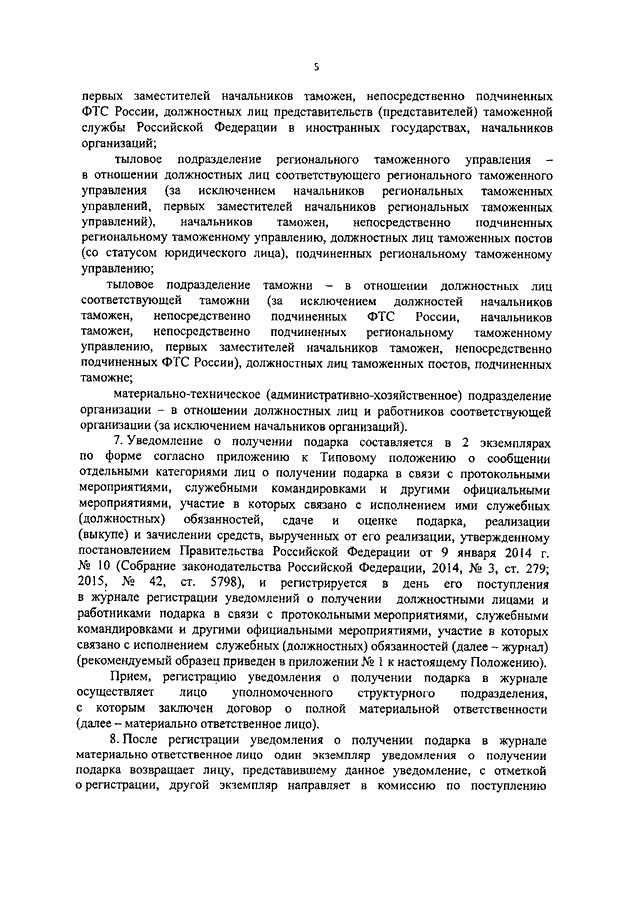 5

первых заместителей начальников таможен, непосредственно подчиненных ФТС России, должностных лиц представительств (представителей) таможенной службы Российской Федерации в иностранных государствах, начальников организаций;

тыловое подразделение регионального таможенного управления – в отношении должностных лиц соответствующего регионального таможенного управления (за исключением начальников региональных таможенных управлений, первых заместителей начальников региональных таможенных управлений), начальников таможен, непосредственно подчиненных региональному таможенному управлению, должностных лиц таможенных постов (со статусом юридического лица), подчиненных региональному таможенному управлению;

тыловое подразделение таможни – в отношении должностных лиц соответствующей таможни (за исключением должностей начальников таможен, непосредственно подчиненных ФТС России, начальников таможен, непосредственно подчиненных региональному таможенному управлению, первых заместителей начальников таможен, непосредственно подчиненных ФТС России), должностных лиц таможенных постов, подчиненных таможне;

материально-техническое (административно-хозяйственное) подразделение организации – в отношении должностных лиц и работников соответствующей организации (за исключением начальников организаций).

7. Уведомление о получении подарка составляется в 2 экземплярах по форме согласно приложению к Типовому положению о сообщении отдельными категориями лиц о получении подарка в связи с протокольными мероприятиями, служебными командировками и другими официальными мероприятиями, участие в которых связано с исполнением ими служебных (должностных) обязанностей, сдаче и оценке подарка, реализации (выкупе) и зачислении средств, вырученных от его реализации, утвержденному постановлением Правительства Российской Федерации от 9 января 2014 г. № 10 (Собрание законодательства Российской Федерации, 2014, № 3, ст. 279; 2015, № 42, ст. 5798), и регистрируется в день его поступления в журнале регистрации уведомлений о получении должностными лицами и работниками подарка в связи с протокольными мероприятиями, служебными командировками и другими официальными мероприятиями, участие в которых связано с исполнением служебных (должностных) обязанностей (далее – журнал) (рекомендуемый образец приведен в приложении № 1 к настоящему Положению).

Прием, регистрацию уведомления о получении подарка в журнале осуществляет лицо уполномоченного структурного подразделения, с которым заключен договор о полной материальной ответственности (далее – материально ответственное лицо).

8. После регистрации уведомления о получении подарка в журнале материально ответственное лицо один экземпляр уведомления о получении подарка возвращает лицу, представившему данное уведомление, с отметкой о регистрации, другой экземпляр направляет в комиссию по поступлению